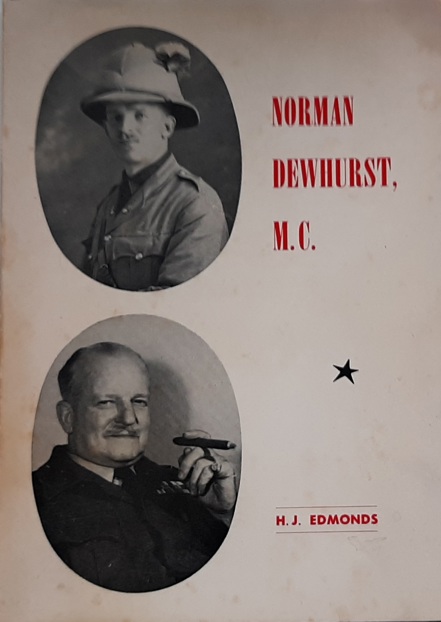 NORMAN
DEWHURST,
M.C.

H.J. EDMONDS